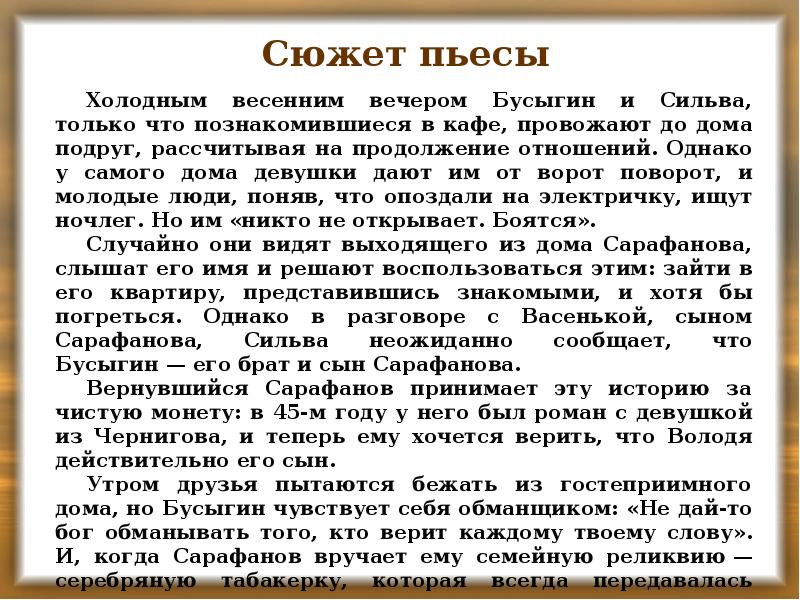 Сюжет пьесы

Холодным весенним вечером Бусыгин и Сильва, только что познакомившиеся в кафе, провожают до дома подруг, рассчитывая на продолжение отношений. Однако у самого дома девушки дают им от ворот поворот, и молодые люди, поняв, что опоздали на электричку, ищут ночлег. Но им «никто не открывает. Боятся».

Случайно они видят выходящего из дома Сарафанова, слышат его имя и решают воспользоваться этим: зайти в его квартиру, представившись знакомыми, и хотя бы погреться. Однако в разговоре с Васенькой, сыном Сарафанова, Сильва неожиданно сообщает, что Бусыгин — его брат и сын Сарафанова.

Вернувшийся Сарафанов принимает эту историю за чистую монету: в 45-м году у него был роман с девушкой из Чернигова, и теперь ему хочется верить, что Володя действительно его сын.

Утром друзья пытаются бежать из гостеприимного дома, но Бусыгин чувствует себя обманщиком: «Не дай-то бог обманывать того, кто верит каждому твоему слову». И, когда Сарафанов вручает ему семейную реликвию — серебряную табакерку, которая всегда передавалась